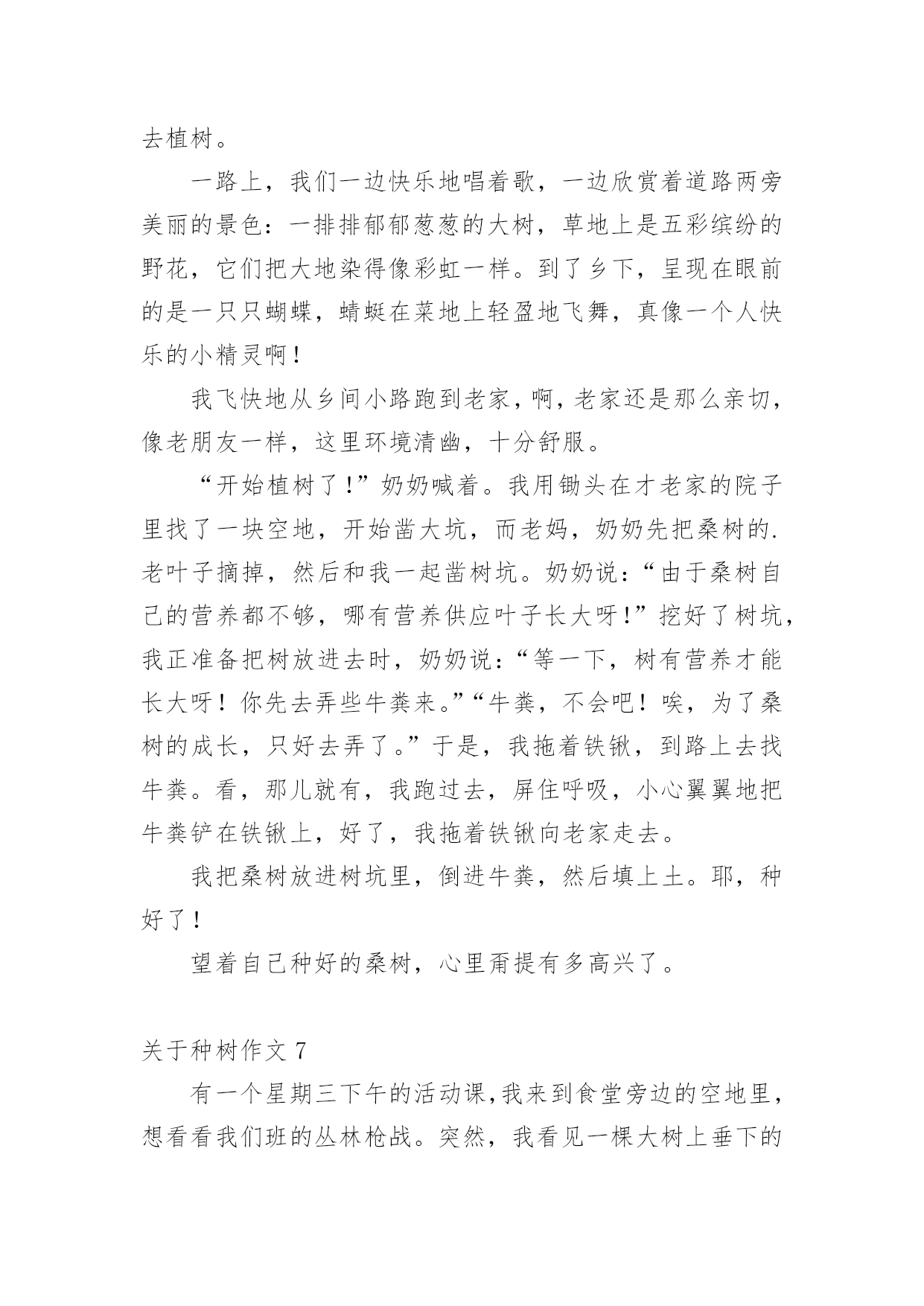 去植树。

一路上，我们一边快乐地唱着歌，一边欣赏着道路两旁美丽的景色：一排排郁郁葱葱的大树，草地上是五彩缤纷的野花，它们把大地染得像彩虹一样。到了乡下，呈现在眼前的是一只只蝴蝶，蜻蜓在菜地上轻盈地飞舞，真像一个人快乐的小精灵啊！

我飞快地从乡间小路跑到老家，啊，老家还是那么亲切，像老朋友一样，这里环境清幽，十分舒服。

“开始植树了！”奶奶喊着。我用锄头在才老家的院子里找了一块空地，开始凿大坑，而老妈，奶奶先把桑树的.老叶子摘掉，然后和我一起凿树坑。奶奶说：“由于桑树自己的营养都不够，哪有营养供应叶子长大呀！”挖好了树坑，我正准备把树放进去时，奶奶说：“等一下，树有营养才能长大呀！你先去弄些牛粪来。”“牛粪，不会吧！唉，为了桑树的成长，只好去弄了。”于是，我拖着铁锹，到路上去找牛粪。看，那儿就有，我跑过去，屏住呼吸，小心翼翼地把牛粪铲在铁锹上，好了，我拖着铁锹向老家走去。

我把桑树放进树坑里，倒进牛粪，然后填上土。耶，种好了！

望着自己种好的桑树，心里甭提有多高兴了。

关于种树作文 7

有一个星期三下午的活动课，我来到食堂旁边的空地里，想看看我们班的丛林枪战。突然，我看见一棵大树上垂下的